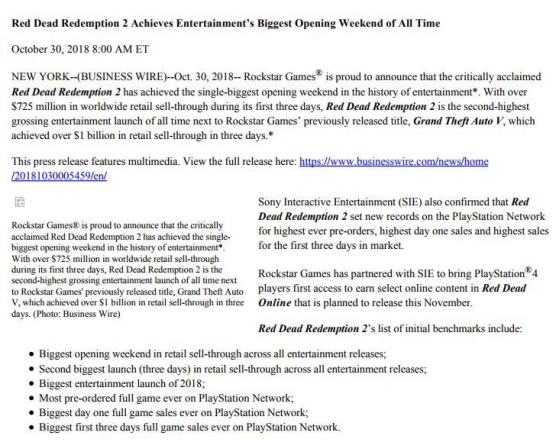 Red Dead Redemption 2 Achieves Entertainment's Biggest Opening Weekend of All Time

October 30, 2018 8:00 AM ET

NEW YORK--(BUSINESS WIRE)--Oct. 30, 2018-- Rockstar Games® is proud to announce that the critically acclaimed Red Dead Redemption 2 has achieved the single-biggest opening weekend in the history of entertainment*. With over $725 million in worldwide retail sell-through during its first three days, Red Dead Redemption 2 is the second-highest grossing entertainment launch of all time next to Rockstar Games' previously released title, Grand Theft Auto V, which achieved over $1 billion in retail sell-through in three days.*

This press release features multimedia. View the full release here: https://www.businesswire.com/news/home/20181030005459/en/

Rockstar Games® is proud to announce that the critically acclaimed Red Dead Redemption 2 has achieved the single-biggest opening weekend in the history of entertainment*. With over $725 million in worldwide retail sell-through during its first three days, Red Dead Redemption 2 is the second-highest grossing entertainment launch of all time next to Rockstar Games' previously released title, Grand Theft Auto V, which achieved over $1 billion in retail sell-through in three days. (Photo: Business Wire)

Sony Interactive Entertainment (SIE) also confirmed that Red Dead Redemption 2 set new records on the PlayStation Network for highest ever pre-orders, highest day one sales and highest sales for the first three days in market.

Rockstar Games has partnered with SIE to bring PlayStation®4 players first access to earn select online content in Red Dead Online that is planned to release this November.

Red Dead Redemption 2's list of initial benchmarks include:

• Biggest opening weekend in retail sell-through across all entertainment releases;
• Second biggest launch (three days) in retail sell-through across all entertainment releases;
• Biggest entertainment launch of 2018;
• Most pre-ordered full game ever on PlayStation Network;
• Biggest day one full game sales ever on PlayStation Network;
• Biggest first three days full game sales ever on PlayStation Network.